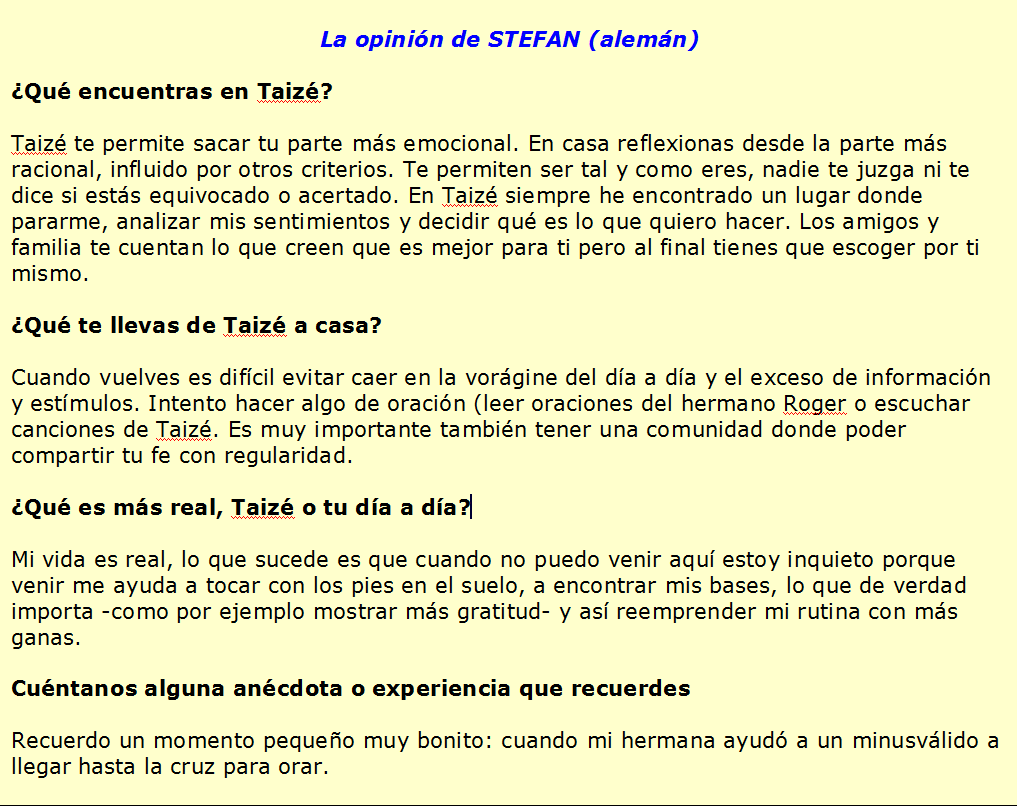 La opinión de STEFAN (alemán)

¿Qué encuentras en Taizé?

Taizé te permite sacar tu parte más emocional. En casa reflexionas desde la parte más racional, influido por otros criterios. Te permiten ser tal y como eres, nadie te juzga ni te dice si estás equivocado o acertado. En Taizé siempre he encontrado un lugar donde pararme, analizar mis sentimientos y decidir qué es lo que quiero hacer. Los amigos y familia te cuentan lo que creen que es mejor para ti pero al final tienes que escoger por ti mismo.

¿Qué te llevas de Taizé a casa?

Cuando vuelves es difícil evitar caer en la vorágine del día a día y el exceso de información y estímulos. Intento hacer algo de oración (leer oraciones del hermano Roger o escuchar canciones de Taizé. Es muy importante también tener una comunidad donde poder compartir tu fe con regularidad.

¿Qué es más real, Taizé o tu día a día?

Mi vida es real, lo que sucede es que cuando no puedo venir aquí estoy inquieto porque venir me ayuda a tocar con los pies en el suelo, a encontrar mis bases, lo que de verdad importa -como por ejemplo mostrar más gratitud- y así reemprender mi rutina con más ganas.

Cuéntanos alguna anécdota o experiencia que recuerdes

Recuerdo un momento pequeño muy bonito: cuando mi hermana ayudó a un minusválido a llegar hasta la cruz para orar.